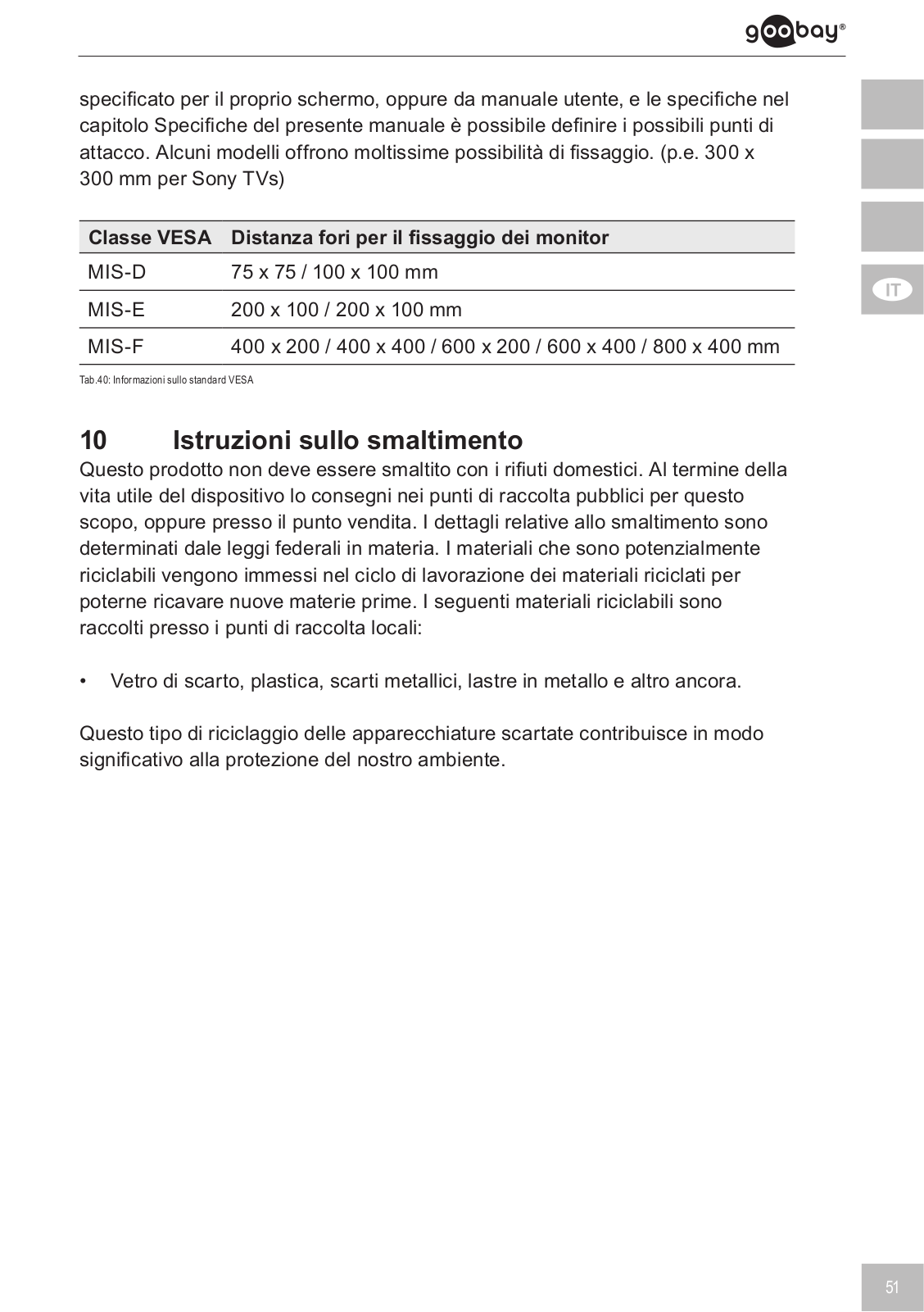 goobay®

specificato per il proprio schermo, oppure da manuale utente, e le specifiche nel capitolo Specifiche del presente manuale è possibile definire i possibili punti di attacco. Alcuni modelli offrono moltissime possibilità di fissaggio. (p.e. 300 x 300 mm per Sony TVs)

| Classe VESA | Distanza fori per il fissaggio dei monitor |
|---|---|
| MIS-D | 75 x 75 / 100 x 100 mm |
| MIS-E | 200 x 100 / 200 x 100 mm |
| MIS-F | 400 x 200 / 400 x 400 / 600 x 200 / 600 x 400 / 800 x 400 mm |

Tab.40: Informazioni sullo standard VESA

IT

10 Istruzioni sullo smaltimento
Questo prodotto non deve essere smaltito con i rifiuti domestici. Al termine della vita utile del dispositivo lo consegni nei punti di raccolta pubblici per questo scopo, oppure presso il punto vendita. I dettagli relative allo smaltimento sono determinati dale leggi federali in materia. I materiali che sono potenzialmente riciclabili vengono immessi nel ciclo di lavorazione dei materiali riciclati per poterne ricavare nuove materie prime. I seguenti materiali riciclabili sono raccolti presso i punti di raccolta locali:

• Vetro di scarto, plastica, scarti metallici, lastre in metallo e altro ancora.

Questo tipo di riciclaggio delle apparecchiature scartate contribuisce in modo significativo alla protezione del nostro ambiente.

51